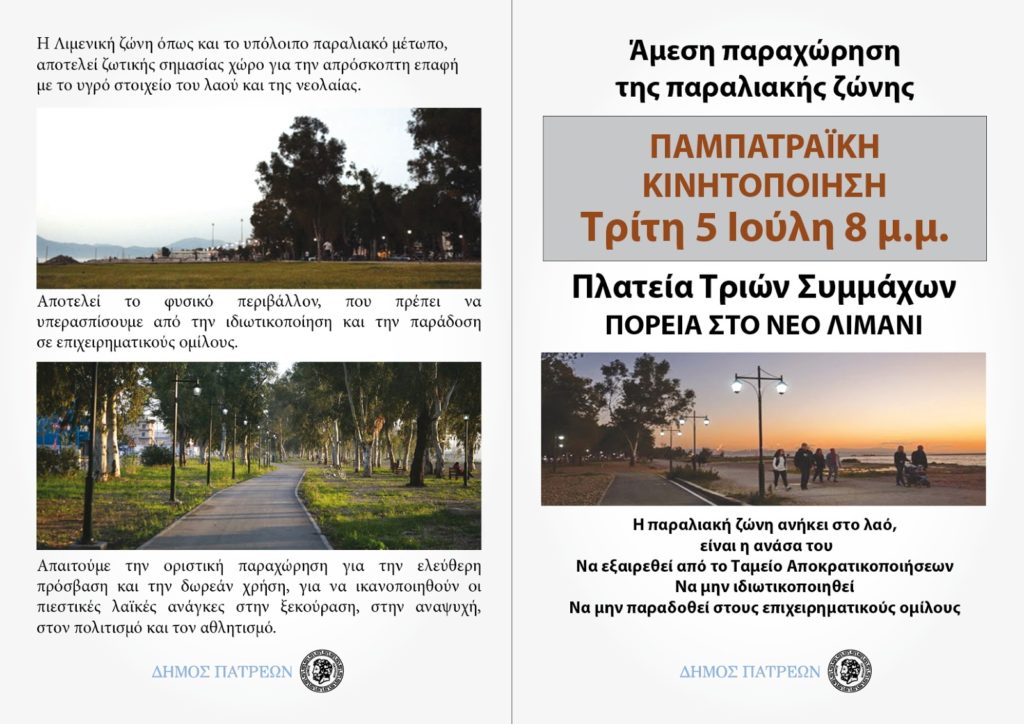 Η Λιμενική ζώνη όπως και το υπόλοιπο παραλιακό μέτωπο, αποτελεί ζωτικής σημασίας χώρο για την απρόσκοπτη επαφή με το υγρό στοιχείο του λαού και της νεολαίας.

Αποτελεί το φυσικό περιβάλλον, που πρέπει να υπερασπίσουμε από την ιδιωτικοποίηση και την παράδοση σε επιχειρηματικούς ομίλους.

Απαιτούμε την οριστική παραχώρηση για την ελεύθερη πρόσβαση και την δωρεάν χρήση, για να ικανοποιηθούν οι πιεστικές λαϊκές ανάγκες στην ξεκούραση, στην αναψυχή, στον πολιτισμό και τον αθλητισμό.

ΔΗΜΟΣ ΠΑΤΡΕΩΝ

Άμεση παραχώρηση της παραλιακής ζώνης

ΠΑΜΠΑΤΡΑΪΚΗ ΚΙΝΗΤΟΠΟΙΗΣΗ
Τρίτη 5 Ιούλη 8 μ.μ.

Πλατεία Τριών Συμμάχων
ΠΟΡΕΙΑ ΣΤΟ ΝΕΟ ΛΙΜΑΝΙ

Η παραλιακή ζώνη ανήκει στο λαό,
είναι η ανάσα του
Να εξαιρεθεί από το Ταμείο Αποκρατικοποιήσεων
Να μην ιδιωτικοποιηθεί
Να μην παραδοθεί στους επιχειρηματικούς ομίλους

ΔΗΜΟΣ ΠΑΤΡΕΩΝ